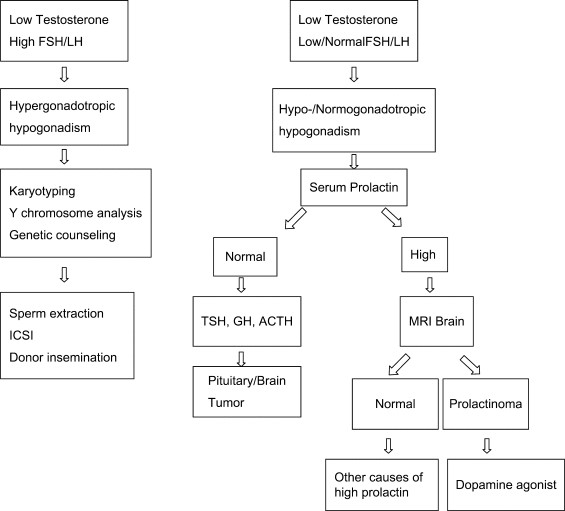 Low Testosterone
High FSH/LH

Hypergonadotropic hypogonadism

Karyotyping
Y chromosome analysis
Genetic counseling

Sperm extraction
ICSI
Donor insemination

Low Testosterone
Low/NormalFSH/LH

Hypo-/Normogonadotropic hypogonadism

Serum Prolactin

Normal

TSH, GH, ACTH

Pituitary/Brain Tumor

High

MRI Brain

Normal

Other causes of high prolactin

Prolactinoma

Dopamine agonist